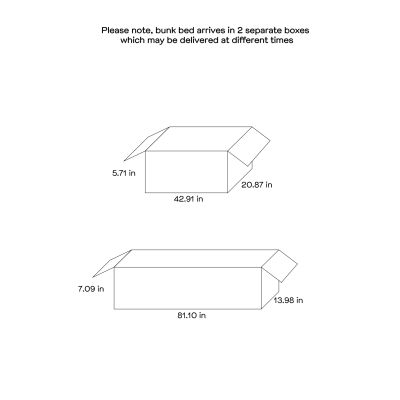 Please note, bunk bed arrives in 2 separate boxes which may be delivered at different times

5.71 in
20.87 in
42.91 in

7.09 in
13.98 in
81.10 in